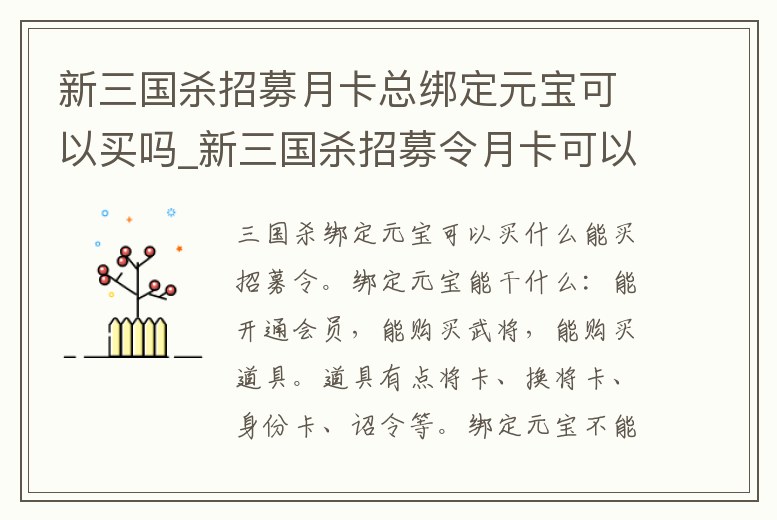 新三国杀招募月卡总绑定元宝可以买吗_新三国杀招募令月卡可以

三国杀绑定元宝可以买什么能买招募令。绑定元宝能干什么：能开通会员，能购买武将，能购买道具。道具有点将卡、换将卡、身份卡、诏令等。绑定元宝不能